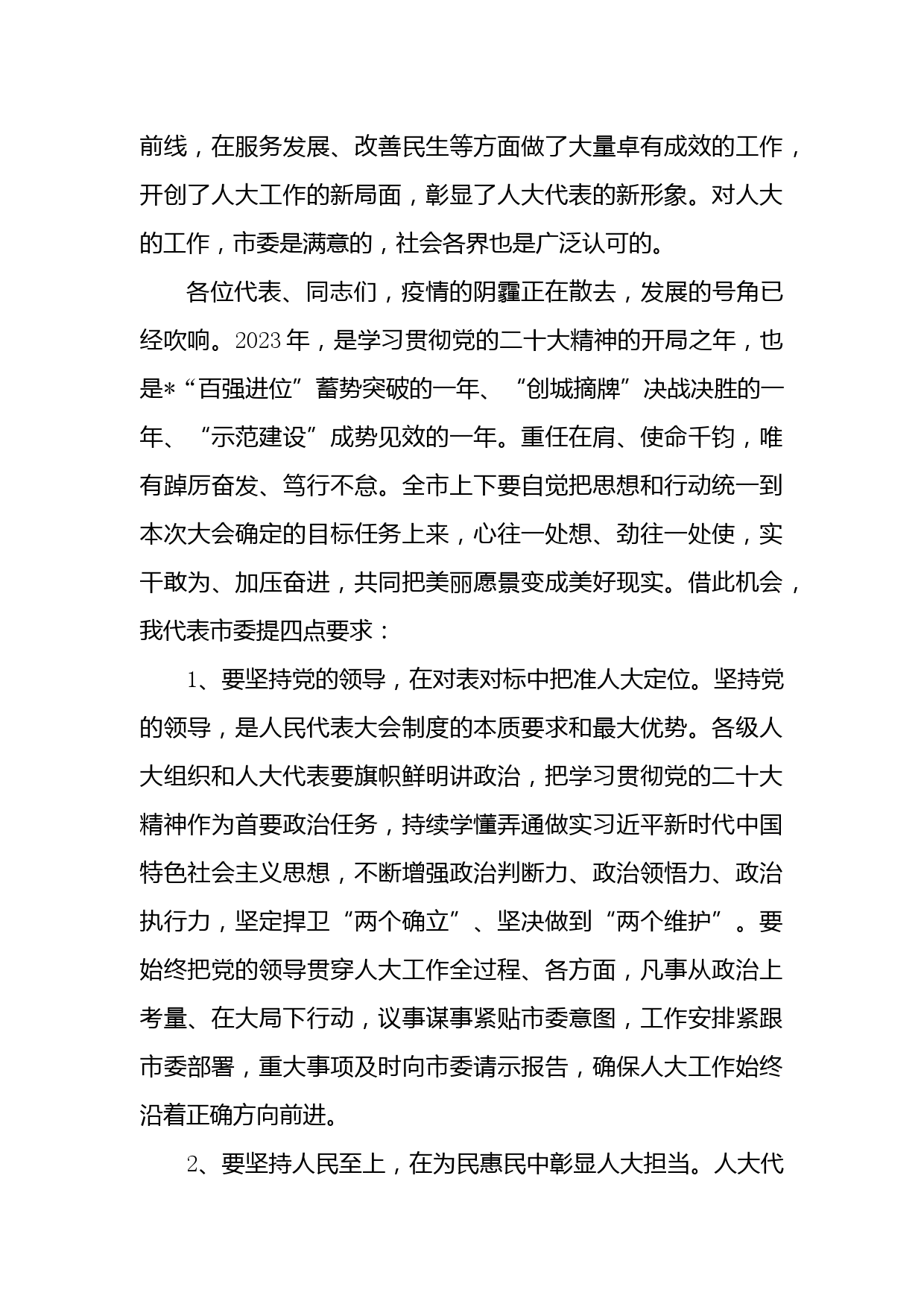 前线，在服务发展、改善民生等方面做了大量卓有成效的工作，开创了人大工作的新局面，彰显了人大代表的新形象。对人大的工作，市委是满意的，社会各界也是广泛认可的。

各位代表、同志们，疫情的阴霾正在散去，发展的号角已经吹响。2023年，是学习贯彻党的二十大精神的开局之年，也是*“百强进位”蓄势突破的一年、“创城摘牌”决战决胜的一年、“示范建设”成势见效的一年。重任在肩、使命千钧，唯有踔厉奋发、笃行不怠。全市上下要自觉把思想和行动统一到本次大会确定的目标任务上来，心往一处想、劲往一处使，实干敢为、加压奋进，共同把美丽愿景变成美好现实。借此机会，我代表市委提四点要求：

1、要坚持党的领导，在对表对标中把准人大定位。坚持党的领导，是人民代表大会制度的本质要求和最大优势。各级人大组织和人大代表要旗帜鲜明讲政治，把学习贯彻党的二十大精神作为首要政治任务，持续学懂弄通做实习近平新时代中国特色社会主义思想，不断增强政治判断力、政治领悟力、政治执行力，坚定捍卫“两个确立”、坚决做到“两个维护”。要始终把党的领导贯穿人大工作全过程、各方面，凡事从政治上考量、在大局下行动，议事谋事紧贴市委意图，工作安排紧跟市委部署，重大事项及时向市委请示报告，确保人大工作始终沿着正确方向前进。

2、要坚持人民至上，在为民惠民中彰显人大担当。人大代